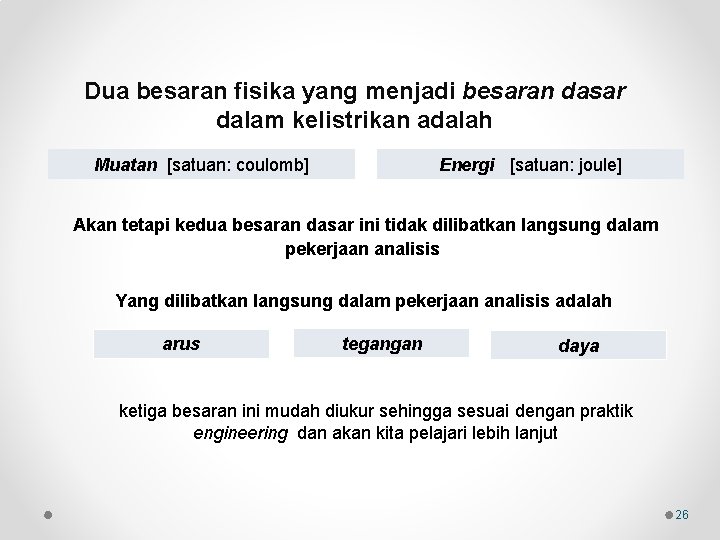 Dua besaran fisika yang menjadi besaran dasar dalam kelistrikan adalah

Muatan [satuan: coulomb]

Energi [satuan: joule]

Akan tetapi kedua besaran dasar ini tidak dilibatkan langsung dalam pekerjaan analisis

Yang dilibatkan langsung dalam pekerjaan analisis adalah

arus

tegangan

daya

ketiga besaran ini mudah diukur sehingga sesuai dengan praktik engineering dan akan kita pelajari lebih lanjut

26